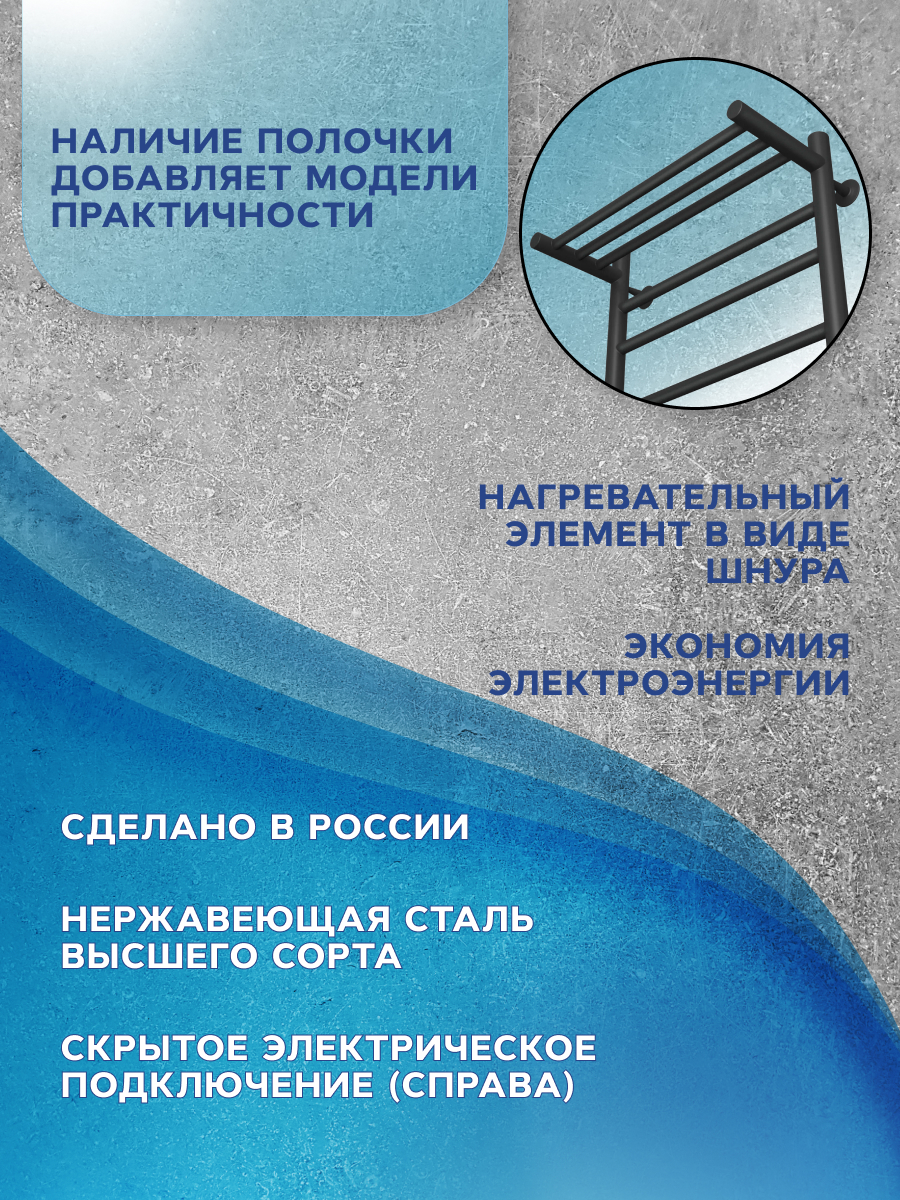 НАЛИЧИЕ ПОЛОЧКИ ДОБАВЛЯЕТ МОДЕЛИ ПРАКТИЧНОСТИ

НАГРЕВАТЕЛЬНЫЙ ЭЛЕМЕНТ В ВИДЕ ШНУРА

ЭКОНОМИЯ ЭЛЕКТРОЭНЕРГИИ

СДЕЛАНО В РОССИИ

НЕРЖАВЕЮЩАЯ СТАЛЬ ВЫСШЕГО СОРТА

СКРЫТОЕ ЭЛЕКТРИЧЕСКОЕ ПОДКЛЮЧЕНИЕ (СПРАВА)